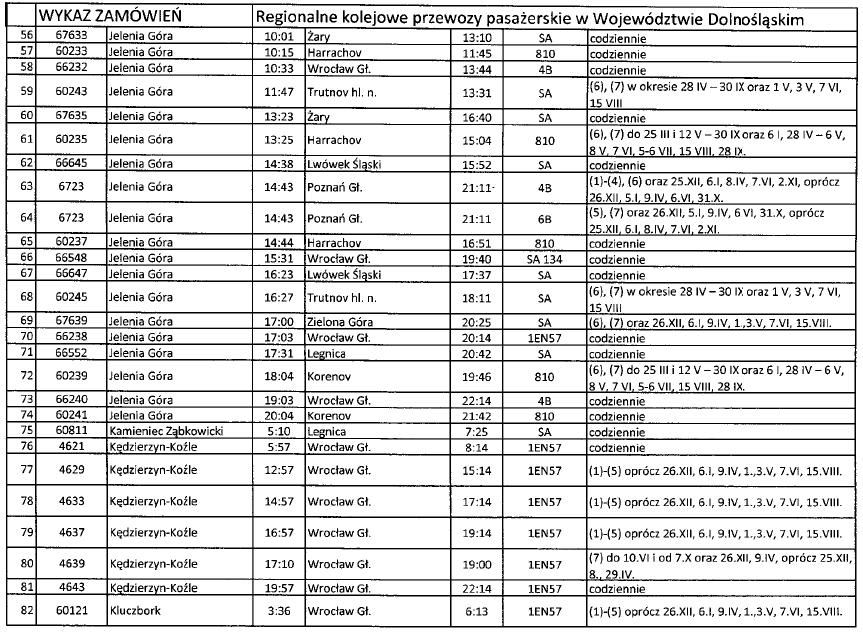 | | WYKAZ ZAMÓWIEŃ | | Regionalne kolejowe przewozy pasażerskie w Województwie Dolnośląskim | | | | |
|---|---|---|---|---|---|---|---|
| 56 | 67633 | Jelenia Góra | 10:01 | Żary | 13:10 | SA | codziennie |
| 57 | 60233 | Jelenia Góra | 10:15 | Harrachov | 11:45 | 810 | codziennie |
| 58 | 66232 | Jelenia Góra | 10:33 | Wrocław Gł. | 13:44 | 4B | codziennie |
| 59 | 60243 | Jelenia Góra | 11:47 | Trutnov hl. n. | 13:31 | SA | (6), (7) w okresie 28 IV – 30 IX oraz 1 V, 3 V, 7 VI, 15 VIII |
| 60 | 67635 | Jelenia Góra | 13:23 | Żary | 16:40 | SA | codziennie |
| 61 | 60235 | Jelenia Góra | 13:25 | Harrachov | 15:04 | 810 | (6), (7) do 25 III i 12 V – 30 IX oraz 6 I, 28 IV – 6 V, 8 V, 7 VI, 5-6 VII, 15 VIII, 28 IX. |
| 62 | 66645 | Jelenia Góra | 14:38 | Lwówek Śląski | 15:52 | SA | codziennie |
| 63 | 6723 | Jelenia Góra | 14:43 | Poznań Gł. | 21:11 | 4B | (1)-(4), (6) oraz 25.XII, 6.I, 8.IV, 7.VI, 2.XI, oprócz 26.XII, 5.I, 9.IV, 6.VI, 31.X. |
| 64 | 6723 | Jelenia Góra | 14:43 | Poznań Gł. | 21:11 | 6B | (5), (7) oraz 26.XII, 5.I, 9.IV, 6 VI, 31.X, oprócz 25.XII, 6.I, 8.IV, 7.VI, 2.XI. |
| 65 | 60237 | Jelenia Góra | 14:44 | Harrachov | 16:51 | 810 | codziennie |
| 66 | 66548 | Jelenia Góra | 15:31 | Wrocław Gł. | 19:40 | SA 134 | codziennie |
| 67 | 66647 | Jelenia Góra | 16:23 | Lwówek Śląski | 17:37 | SA | codziennie |
| 68 | 60245 | Jelenia Góra | 16:27 | Trutnov hl. n. | 18:11 | SA | (6), (7) w okresie 28 IV – 30 IX oraz 1 V, 3 V, 7 VI, 15 VIII |
| 69 | 67639 | Jelenia Góra | 17:00 | Zielona Góra | 20:25 | SA | (6), (7) oraz 26.XII, 6.I, 9.IV, 1.,3.V, 7.VI, 15.VIII. |
| 70 | 66238 | Jelenia Góra | 17:03 | Wrocław Gł. | 20:14 | 1EN57 | codziennie |
| 71 | 66552 | Jelenia Góra | 17:31 | Legnica | 20:42 | SA | codziennie |
| 72 | 60239 | Jelenia Góra | 18:04 | Korenov | 19:46 | 810 | (6), (7) do 25 III i 12 V – 30 IX oraz 6 I, 28 IV – 6 V, 8 V, 7 VI, 5-6 VII, 15 VIII, 28 IX. |
| 73 | 66240 | Jelenia Góra | 19:03 | Wrocław Gł. | 22:14 | 4B | codziennie |
| 74 | 60241 | Jelenia Góra | 20:04 | Korenov | 21:42 | 810 | codziennie |
| 75 | 60811 | Kamieniec Ząbkowicki | 5:10 | Legnica | 7:25 | SA | codziennie |
| 76 | 4621 | Kędzierzyn-Koźle | 5:57 | Wrocław Gł. | 8:14 | 1EN57 | codziennie |
| 77 | 4629 | Kędzierzyn-Koźle | 12:57 | Wrocław Gł. | 15:14 | 1EN57 | (1)-(5) oprócz 26.XII, 6.I, 9.IV, 1.,3.V, 7.VI, 15.VIII. |
| 78 | 4633 | Kędzierzyn-Koźle | 14:57 | Wrocław Gł. | 17:14 | 1EN57 | (1)-(5) oprócz 26.XII, 6.I, 9.IV, 1.,3.V, 7.VI, 15.VIII. |
| 79 | 4637 | Kędzierzyn-Koźle | 16:57 | Wrocław Gł. | 19:14 | 1EN57 | (1)-(5) oprócz 26.XII, 6.I, 9.IV, 1.,3.V, 7.VI, 15.VIII. |
| 80 | 4639 | Kędzierzyn-Koźle | 17:10 | Wrocław Gł. | 19:00 | 1EN57 | (7) do 10.VI i od 7.X oraz 26.XII, 9.IV, oprócz 25.XII, 8., 29.IV. |
| 81 | 4643 | Kędzierzyn-Koźle | 19:57 | Wrocław Gł. | 22:14 | 1EN57 | codziennie |
| 82 | 60121 | Kluczbork | 3:36 | Wrocław Gł. | 6:13 | 1EN57 | (1)-(5) oprócz 26.XII, 6.I, 9.IV, 1.,3.V, 7.VI, 15.VIII. |